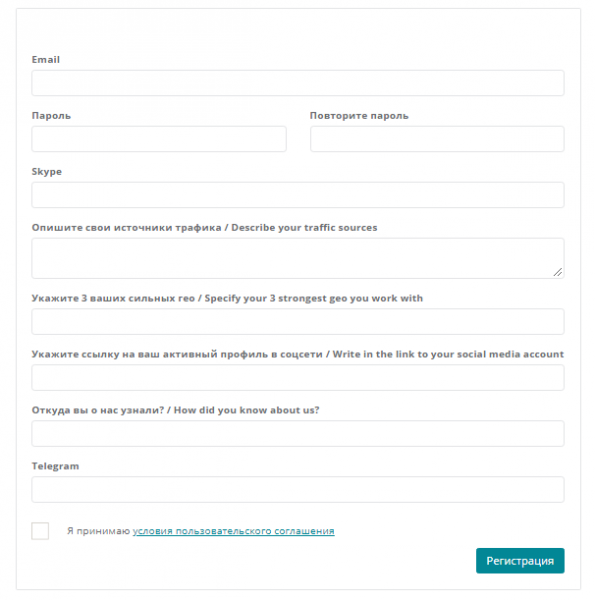 Email

Пароль

Повторите пароль

Skype

Опишите свои источники трафика / Describe your traffic sources

Укажите 3 ваших сильных гео / Specify your 3 strongest geo you work with

Укажите ссылку на ваш активный профиль в соцсети / Write in the link to your social media account

Откуда вы о нас узнали? / How did you know about us?

Telegram

Я принимаю условия пользовательского соглашения

Регистрация